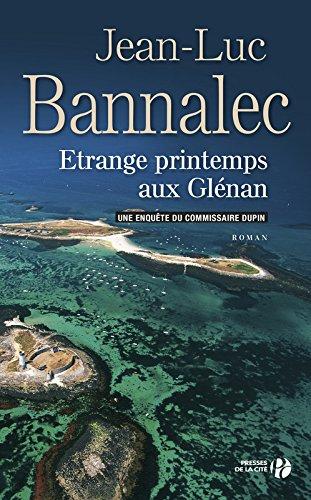 Jean-Luc
Bannalec

Etrange printemps aux Glénan

UNE ENQUÊTE DU COMMISSAIRE DUPIN

ROMAN

PRESSES DE LA CITÉ